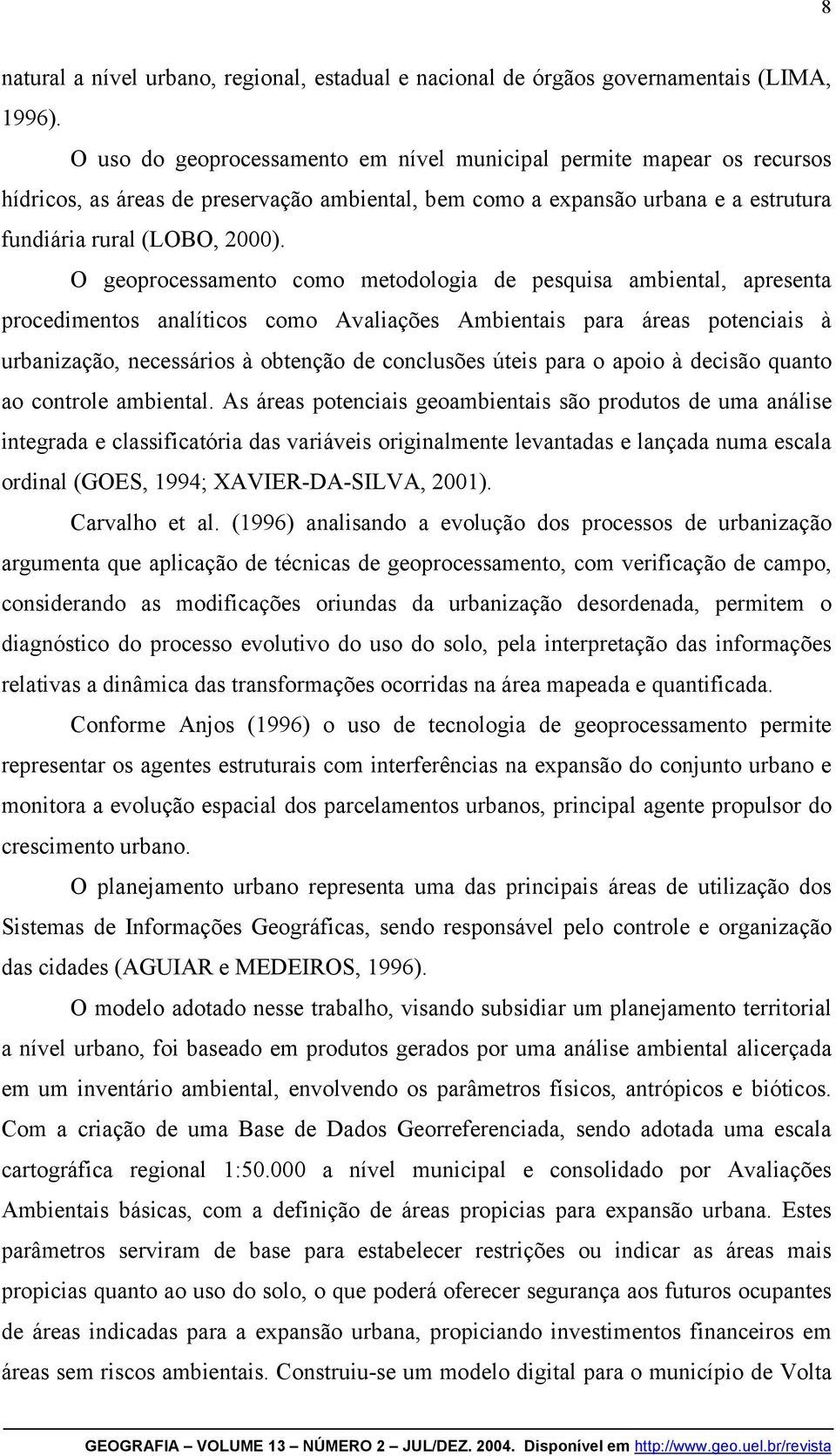 8

natural a nível urbano, regional, estadual e nacional de órgãos governamentais (LIMA, 1996).

O uso do geoprocessamento em nível municipal permite mapear os recursos hídricos, as áreas de preservação ambiental, bem como a expansão urbana e a estrutura fundiária rural (LOBO, 2000).

O geoprocessamento como metodologia de pesquisa ambiental, apresenta procedimentos analíticos como Avaliações Ambientais para áreas potenciais à urbanização, necessários à obtenção de conclusões úteis para o apoio à decisão quanto ao controle ambiental. As áreas potenciais geoambientais são produtos de uma análise integrada e classificatória das variáveis originalmente levantadas e lançada numa escala ordinal (GOES, 1994; XAVIER-DA-SILVA, 2001).

Carvalho et al. (1996) analisando a evolução dos processos de urbanização argumenta que aplicação de técnicas de geoprocessamento, com verificação de campo, considerando as modificações oriundas da urbanização desordenada, permitem o diagnóstico do processo evolutivo do uso do solo, pela interpretação das informações relativas a dinâmica das transformações ocorridas na área mapeada e quantificada.

Conforme Anjos (1996) o uso de tecnologia de geoprocessamento permite representar os agentes estruturais com interferências na expansão do conjunto urbano e monitora a evolução espacial dos parcelamentos urbanos, principal agente propulsor do crescimento urbano.

O planejamento urbano representa uma das principais áreas de utilização dos Sistemas de Informações Geográficas, sendo responsável pelo controle e organização das cidades (AGUIAR e MEDEIROS, 1996).

O modelo adotado nesse trabalho, visando subsidiar um planejamento territorial a nível urbano, foi baseado em produtos gerados por uma análise ambiental alicerçada em um inventário ambiental, envolvendo os parâmetros físicos, antrópicos e bióticos. Com a criação de uma Base de Dados Georreferenciada, sendo adotada uma escala cartográfica regional 1:50.000 a nível municipal e consolidado por Avaliações Ambientais básicas, com a definição de áreas propicias para expansão urbana. Estes parâmetros serviram de base para estabelecer restrições ou indicar as áreas mais propicias quanto ao uso do solo, o que poderá oferecer segurança aos futuros ocupantes de áreas indicadas para a expansão urbana, propiciando investimentos financeiros em áreas sem riscos ambientais. Construiu-se um modelo digital para o município de Volta

GEOGRAFIA – VOLUME 13 – NÚMERO 2 – JUL/DEZ. 2004. Disponível em http://www.geo.uel.br/revista